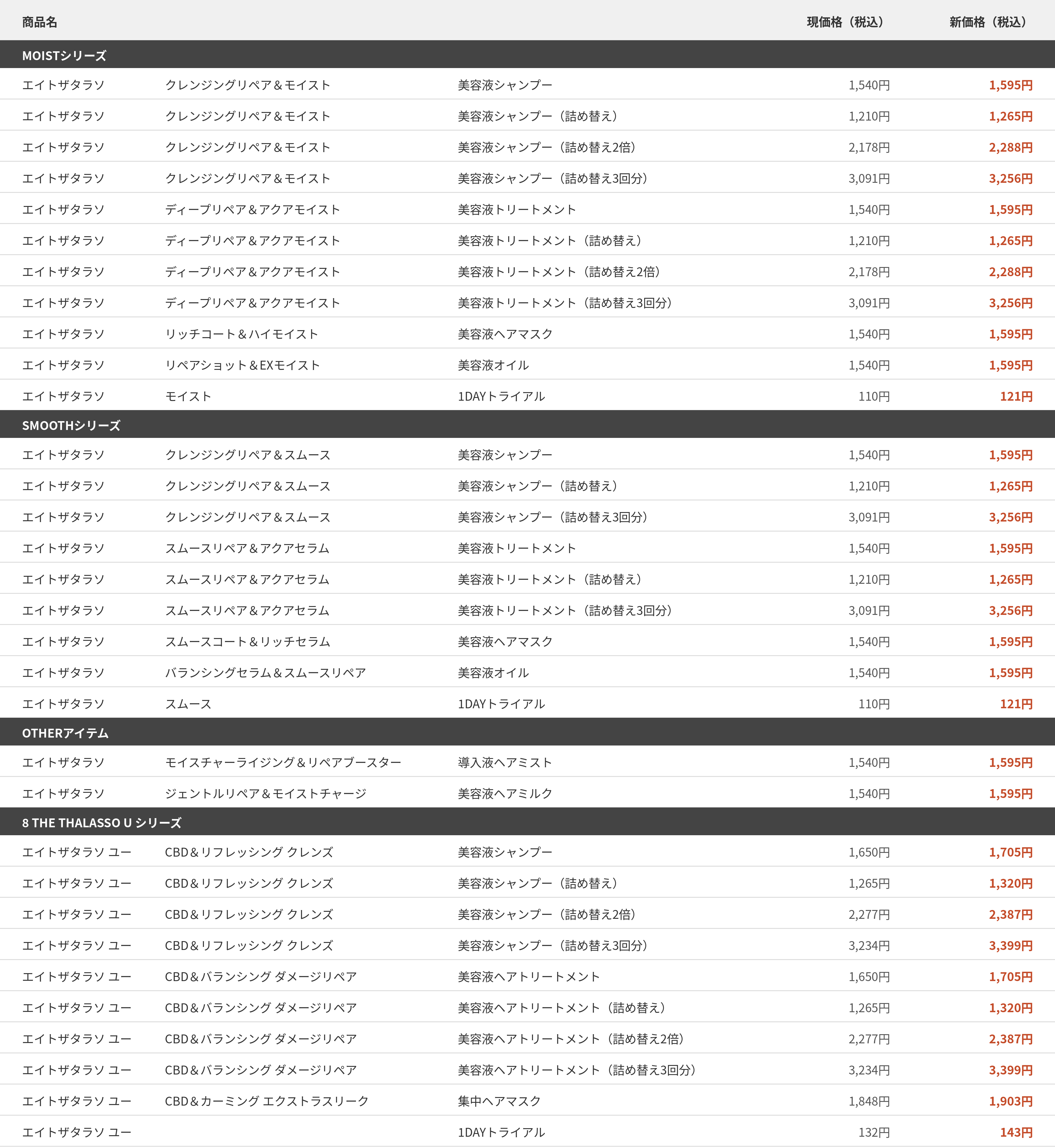 | 商品名 | | | 現価格（税込） | 新価格（税込） |
|---|---|---|---|---|
| MOISTシリーズ | | | | |
| エイトザタラソ | クレンジングリペア＆モイスト | 美容液シャンプー | 1,540円 | 1,595円 |
| エイトザタラソ | クレンジングリペア＆モイスト | 美容液シャンプー（詰め替え） | 1,210円 | 1,265円 |
| エイトザタラソ | クレンジングリペア＆モイスト | 美容液シャンプー（詰め替え2倍） | 2,178円 | 2,288円 |
| エイトザタラソ | クレンジングリペア＆モイスト | 美容液シャンプー（詰め替え3回分） | 3,091円 | 3,256円 |
| エイトザタラソ | ディープリペア＆アクアモイスト | 美容液トリートメント | 1,540円 | 1,595円 |
| エイトザタラソ | ディープリペア＆アクアモイスト | 美容液トリートメント（詰め替え） | 1,210円 | 1,265円 |
| エイトザタラソ | ディープリペア＆アクアモイスト | 美容液トリートメント（詰め替え2倍） | 2,178円 | 2,288円 |
| エイトザタラソ | ディープリペア＆アクアモイスト | 美容液トリートメント（詰め替え3回分） | 3,091円 | 3,256円 |
| エイトザタラソ | リッチコート＆ハイモイスト | 美容液ヘアマスク | 1,540円 | 1,595円 |
| エイトザタラソ | リペアショット＆EXモイスト | 美容液オイル | 1,540円 | 1,595円 |
| エイトザタラソ | モイスト | 1DAYトライアル | 110円 | 121円 |
| SMOOTHシリーズ | | | | |
| エイトザタラソ | クレンジングリペア＆スムース | 美容液シャンプー | 1,540円 | 1,595円 |
| エイトザタラソ | クレンジングリペア＆スムース | 美容液シャンプー（詰め替え） | 1,210円 | 1,265円 |
| エイトザタラソ | クレンジングリペア＆スムース | 美容液シャンプー（詰め替え3回分） | 3,091円 | 3,256円 |
| エイトザタラソ | スムースリペア＆アクアセラム | 美容液トリートメント | 1,540円 | 1,595円 |
| エイトザタラソ | スムースリペア＆アクアセラム | 美容液トリートメント（詰め替え） | 1,210円 | 1,265円 |
| エイトザタラソ | スムースリペア＆アクアセラム | 美容液トリートメント（詰め替え3回分） | 3,091円 | 3,256円 |
| エイトザタラソ | スムースコート＆リッチセラム | 美容液ヘアマスク | 1,540円 | 1,595円 |
| エイトザタラソ | バランシングセラム＆スムースリペア | 美容液オイル | 1,540円 | 1,595円 |
| エイトザタラソ | スムース | 1DAYトライアル | 110円 | 121円 |
| OTHERアイテム | | | | |
| エイトザタラソ | モイスチャーライジング＆リペアブースター | 導入液ヘアミスト | 1,540円 | 1,595円 |
| エイトザタラソ | ジェントルリペア＆モイストチャージ | 美容液ヘアミルク | 1,540円 | 1,595円 |
| 8 THE THALASSO U シリーズ | | | | |
| エイトザタラソ ユー | CBD＆リフレッシング クレンズ | 美容液シャンプー | 1,650円 | 1,705円 |
| エイトザタラソ ユー | CBD＆リフレッシング クレンズ | 美容液シャンプー（詰め替え） | 1,265円 | 1,320円 |
| エイトザタラソ ユー | CBD＆リフレッシング クレンズ | 美容液シャンプー（詰め替え2倍） | 2,277円 | 2,387円 |
| エイトザタラソ ユー | CBD＆リフレッシング クレンズ | 美容液シャンプー（詰め替え3回分） | 3,234円 | 3,399円 |
| エイトザタラソ ユー | CBD＆バランシング ダメージリペア | 美容液ヘアトリートメント | 1,650円 | 1,705円 |
| エイトザタラソ ユー | CBD＆バランシング ダメージリペア | 美容液ヘアトリートメント（詰め替え） | 1,265円 | 1,320円 |
| エイトザタラソ ユー | CBD＆バランシング ダメージリペア | 美容液ヘアトリートメント（詰め替え2倍） | 2,277円 | 2,387円 |
| エイトザタラソ ユー | CBD＆バランシング ダメージリペア | 美容液ヘアトリートメント（詰め替え3回分） | 3,234円 | 3,399円 |
| エイトザタラソ ユー | CBD＆カーミング エクストラスリーク | 集中ヘアマスク | 1,848円 | 1,903円 |
| エイトザタラソ ユー | | 1DAYトライアル | 132円 | 143円 |